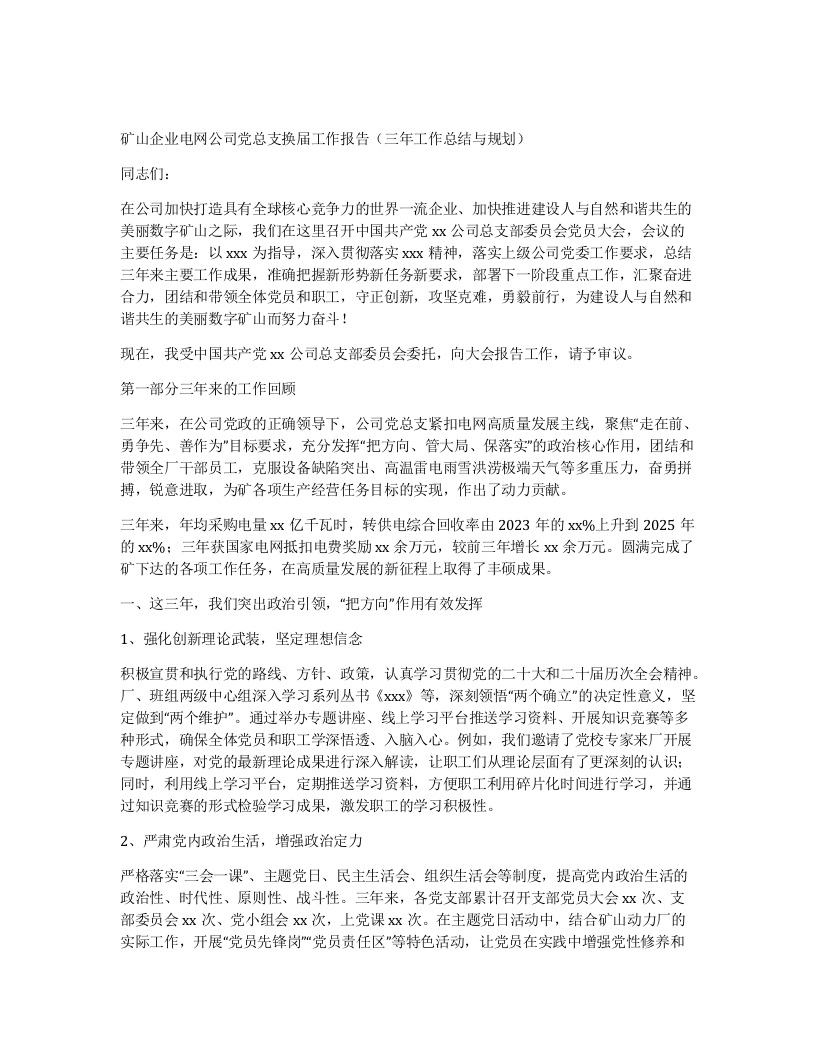 矿山企业电网公司党总支换届工作报告（三年工作总结与规划）

同志们：

在公司加快打造具有全球核心竞争力的世界一流企业、加快推进建设人与自然和谐共生的美丽数字矿山之际，我们在这里召开中国共产党 xx 公司总支部委员会党员大会，会议的主要任务是：以 xxx 为指导，深入贯彻落实 xxx 精神，落实上级公司党委工作要求，总结三年来主要工作成果，准确把握新形势新任务新要求，部署下一阶段重点工作，汇聚奋进合力，团结和带领全体党员和职工，守正创新，攻坚克难，勇毅前行，为建设人与自然和谐共生的美丽数字矿山而努力奋斗！

现在，我受中国共产党 xx 公司总支部委员会委托，向大会报告工作，请予审议。

第一部分三年来的工作回顾

三年来，在公司党政的正确领导下，公司党总支紧扣电网高质量发展主线，聚焦“走在前、勇争先、善作为”目标要求，充分发挥“把方向、管大局、保落实”的政治核心作用，团结和带领全厂干部员工，克服设备缺陷突出、高温雷电雨雪洪涝极端天气等多重压力，奋勇拼搏，锐意进取，为矿各项生产经营任务目标的实现，作出了动力贡献。

三年来，年均采购电量 xx 亿千瓦时，转供电综合回收率由 2023 年的 xx%上升到 2025 年的 xx%；三年获国家电网抵扣电费奖励 xx 余万元，较前三年增长 xx 余万元。圆满完成了矿下达的各项工作任务，在高质量发展的新征程上取得了丰硕成果。

一、这三年，我们突出政治引领，“把方向”作用有效发挥

1、强化创新理论武装，坚定理想信念

积极宣贯和执行党的路线、方针、政策，认真学习贯彻党的二十大和二十届历次全会精神。厂、班组两级中心组深入学习系列丛书《xxx》等，深刻领悟“两个确立”的决定性意义，坚定做到“两个维护”。通过举办专题讲座、线上学习平台推送学习资料、开展知识竞赛等多种形式，确保全体党员和职工学深悟透、入脑入心。例如，我们邀请了党校专家来厂开展专题讲座，对党的最新理论成果进行深入解读，让职工们从理论层面有了更深刻的认识；同时，利用线上学习平台，定期推送学习资料，方便职工利用碎片化时间进行学习，并通过知识竞赛的形式检验学习成果，激发职工的学习积极性。

2、严肃党内政治生活，增强政治定力

严格落实“三会一课”、主题党日、民主生活会、组织生活会等制度，提高党内政治生活的政治性、时代性、原则性、战斗性。三年来，各党支部累计召开支部党员大会 xx 次、支部委员会 xx 次、党小组会 xx 次，上党课 xx 次。在主题党日活动中，结合矿山动力厂的实际工作，开展“党员先锋岗”“党员责任区”等特色活动，让党员在实践中增强党性修养和